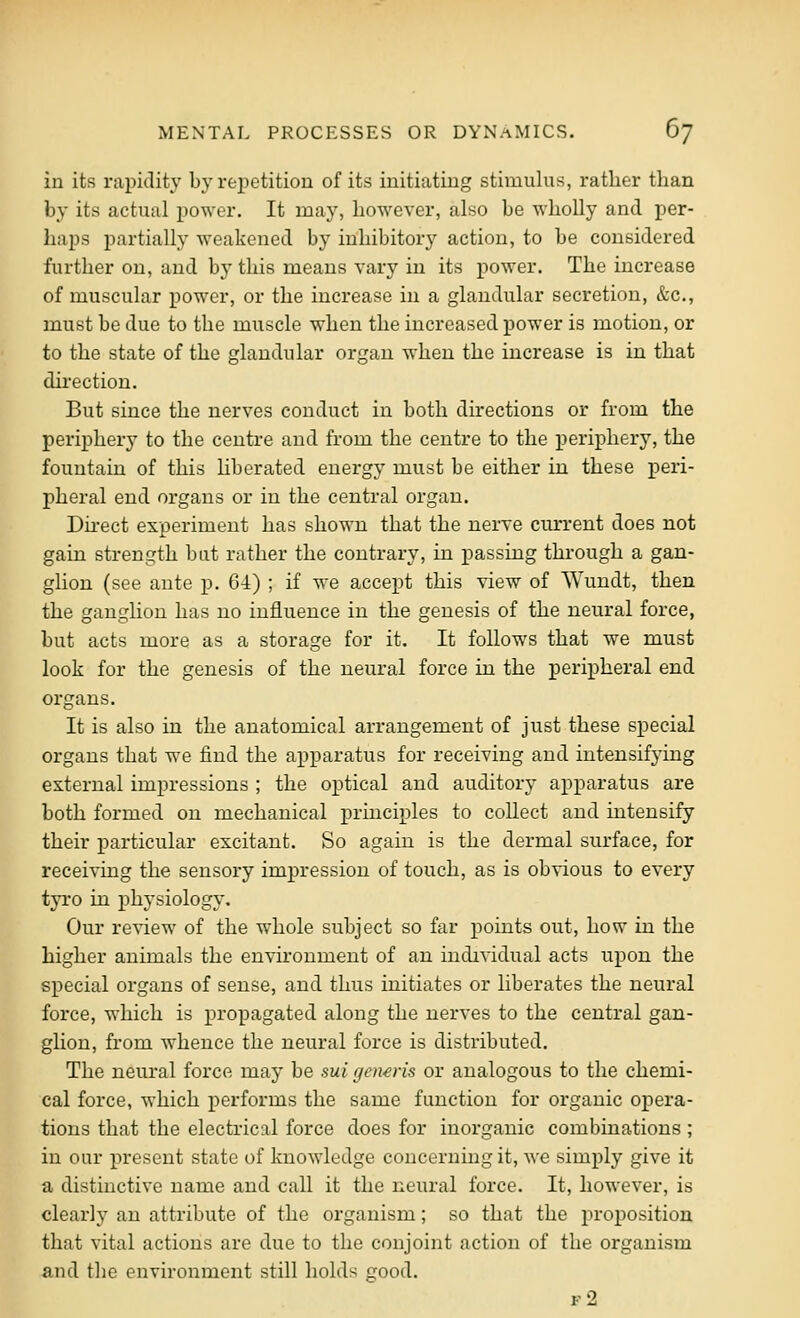 MENTAL PROCESSES OR DYNAMICS. 67

in its rapidity by repetition of its initiating stimulus, rather than by its actual power. It may, however, also be wholly and perhaps partially weakened by inhibitory action, to be considered further on, and by this means vary in its power. The increase of muscular power, or the increase in a glandular secretion, &c., must be due to the muscle when the increased power is motion, or to the state of the glandular organ when the increase is in that direction.

But since the nerves conduct in both directions or from the periphery to the centre and from the centre to the periphery, the fountain of this liberated energy must be either in these peripheral end organs or in the central organ.

Direct experiment has shown that the nerve current does not gain strength but rather the contrary, in passing through a ganglion (see ante p. 64) ; if we accept this view of Wundt, then the ganglion has no influence in the genesis of the neural force, but acts more as a storage for it. It follows that we must look for the genesis of the neural force in the peripheral end organs.

It is also in the anatomical arrangement of just these special organs that we find the apparatus for receiving and intensifying external impressions ; the optical and auditory apparatus are both formed on mechanical principles to collect and intensify their particular excitant. So again is the dermal surface, for receiving the sensory impression of touch, as is obvious to every tyro in physiology.

Our review of the whole subject so far points out, how in the higher animals the environment of an individual acts upon the special organs of sense, and thus initiates or liberates the neural force, which is propagated along the nerves to the central ganglion, from whence the neural force is distributed.

The neural force may be sui generis or analogous to the chemical force, which performs the same function for organic operations that the electrical force does for inorganic combinations ; in our present state of knowledge concerning it, we simply give it a distinctive name and call it the neural force. It, however, is clearly an attribute of the organism ; so that the proposition that vital actions are due to the conjoint action of the organism and the environment still holds good.

F 2